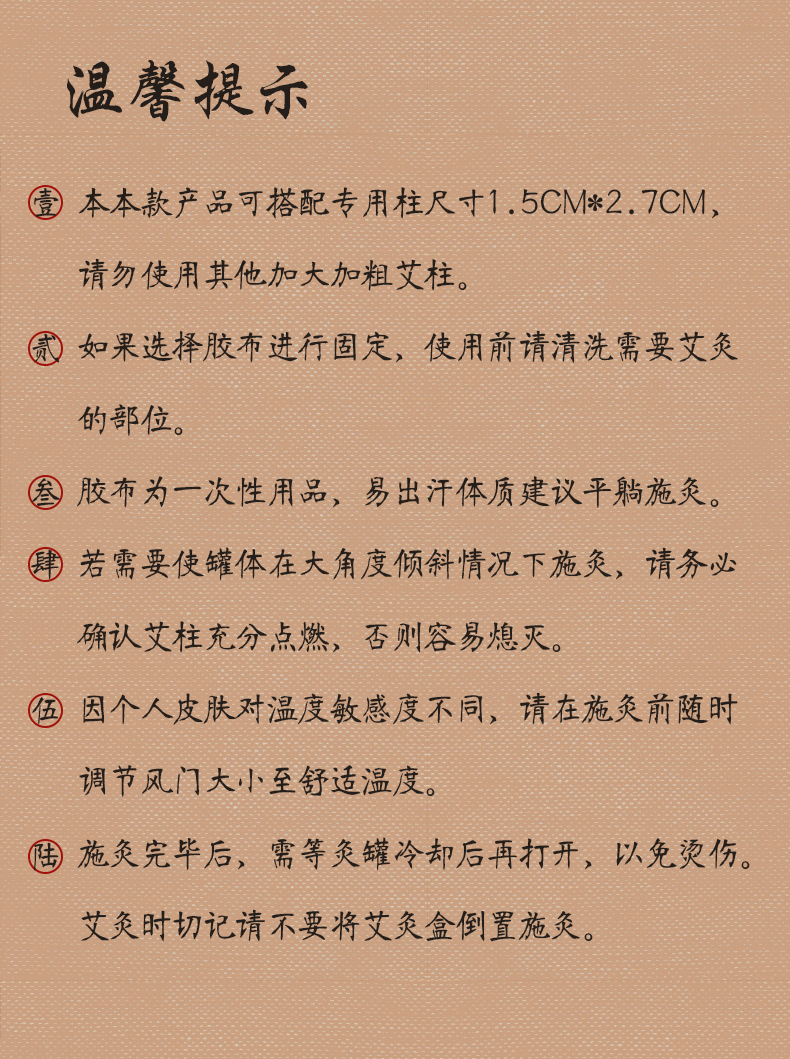 温馨提示

壹 本本款产品可搭配专用柱尺寸1.5CM*2.7CM，请勿使用其他加大加粗艾柱。

贰 如果选择胶布进行固定，使用前请清洗需要艾灸的部位。

叁 胶布为一次性用品，易出汗体质建议平躺施灸。

肆 若需要使罐体在大角度倾斜情况下施灸，请务必确认艾柱充分点燃，否则容易熄灭。

伍 因个人皮肤对温度敏感度不同，请在施灸前随时调节风门大小至舒适温度。

陆 施灸完毕后，需等灸罐冷却后再打开，以免烫伤。艾灸时切记请不要将艾灸盒倒置施灸。